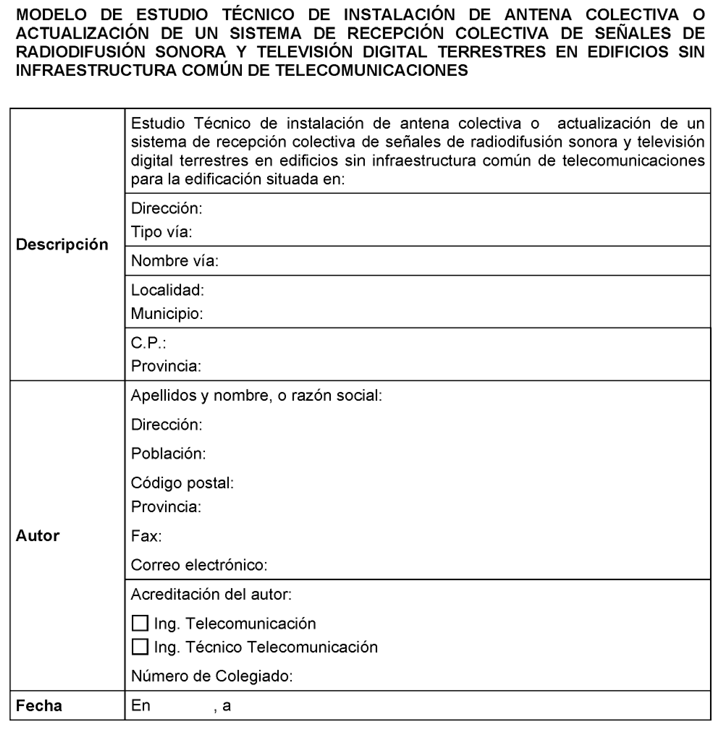 MODELO DE ESTUDIO TÉCNICO DE INSTALACIÓN DE ANTENA COLECTIVA O ACTUALIZACIÓN DE UN SISTEMA DE RECEPCIÓN COLECTIVA DE SEÑALES DE RADIODIFUSIÓN SONORA Y TELEVISIÓN DIGITAL TERRESTRES EN EDIFICIOS SIN INFRAESTRUCTURA COMÚN DE TELECOMUNICACIONES

| | |
|---|---|
| Descripción | Estudio Técnico de instalación de antena colectiva o actualización de un sistema de recepción colectiva de señales de radiodifusión sonora y televisión digital terrestres en edificios sin infraestructura común de telecomunicaciones para la edificación situada en: |
| | Dirección: Tipo vía: |
| | Nombre vía: |
| | Localidad: Municipio: |
| | C.P.: Provincia: |
| Autor | Apellidos y nombre, o razón social: Dirección: Población: Código postal: Provincia: Fax: Correo electrónico: |
| | Acreditación del autor: ☐ Ing. Telecomunicación ☐ Ing. Técnico Telecomunicación Número de Colegiado: |
| Fecha | En , a |